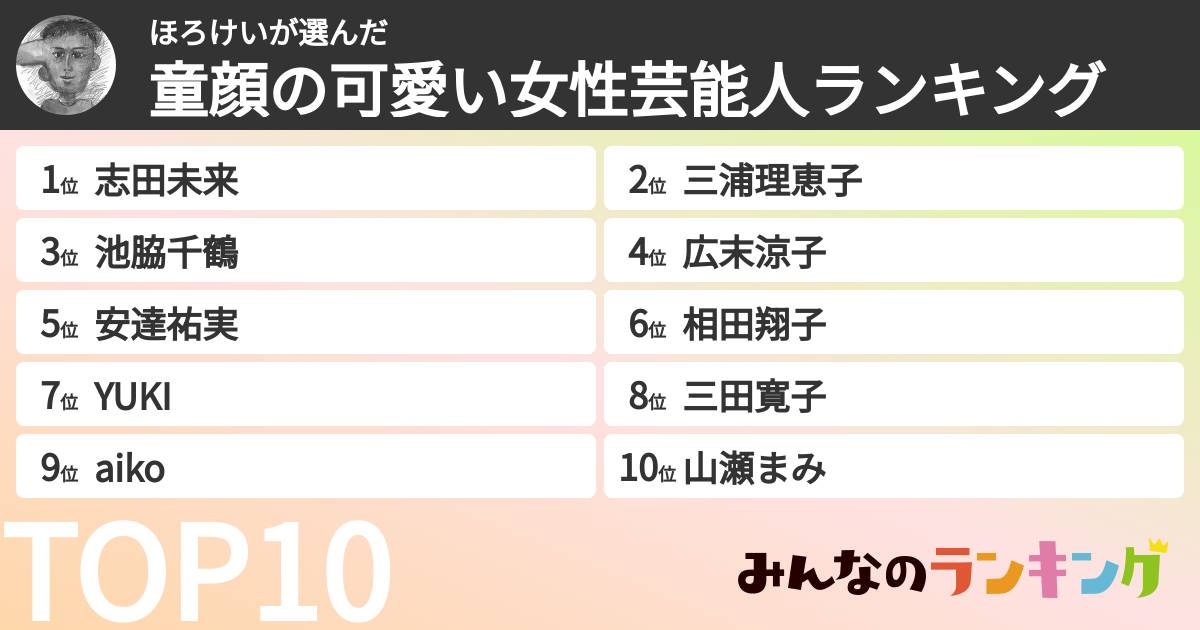 ほろけいが選んだ
童顔の可愛い女性芸能人ランキング

1位 志田未来
2位 三浦理恵子
3位 池脇千鶴
4位 広末涼子
5位 安達祐実
6位 相田翔子
7位 YUKI
8位 三田寛子
9位 aiko
10位 山瀬まみ

TOP10

みんなのランキング